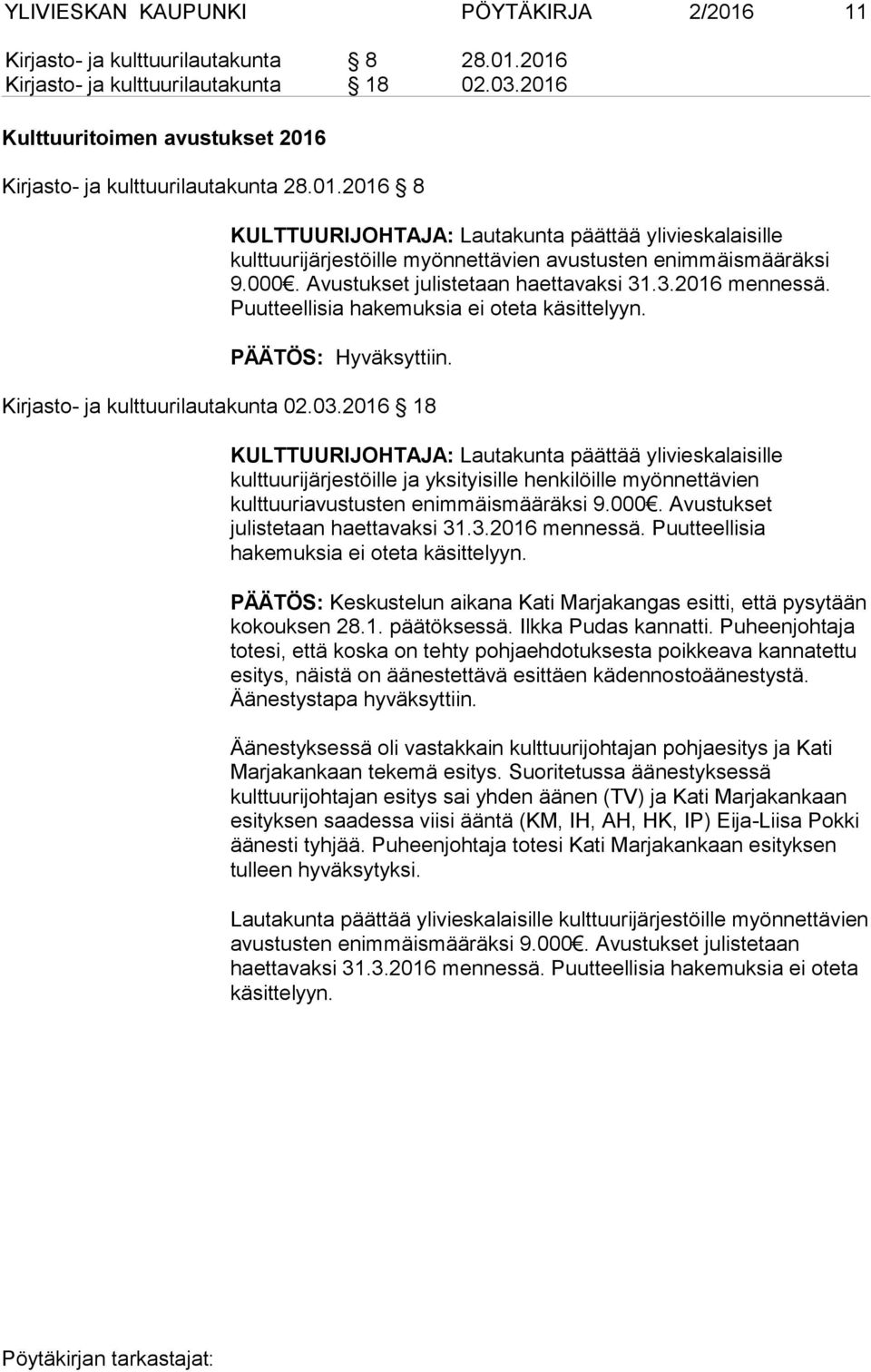 YLIVIESKAN KAUPUNKI PÖYTÄKIRJA 2/2016 11

Kirjasto- ja kulttuurilautakunta § 8 28.01.2016
Kirjasto- ja kulttuurilautakunta § 18 02.03.2016

Kulttuuritoimen avustukset 2016

Kirjasto- ja kulttuurilautakunta 28.01.2016 § 8

KULTTUURIJOHTAJA: Lautakunta päättää ylivieskalaisille kulttuurijärjestöille myönnettävien avustusten enimmäismääräksi 9.000€. Avustukset julistetaan haettavaksi 31.3.2016 mennessä. Puutteellisia hakemuksia ei oteta käsittelyyn.

PÄÄTÖS: Hyväksyttiin.

Kirjasto- ja kulttuurilautakunta 02.03.2016 § 18

KULTTUURIJOHTAJA: Lautakunta päättää ylivieskalaisille kulttuurijärjestöille ja yksityisille henkilöille myönnettävien kulttuuriavustusten enimmäismääräksi 9.000€. Avustukset julistetaan haettavaksi 31.3.2016 mennessä. Puutteellisia hakemuksia ei oteta käsittelyyn.

PÄÄTÖS: Keskustelun aikana Kati Marjakangas esitti, että pysytään kokouksen 28.1. päätöksessä. Ilkka Pudas kannatti. Puheenjohtaja totesi, että koska on tehty pohjaehdotuksesta poikkeava kannatettu esitys, näistä on äänestettävä esittäen kädennostoäänestystä. Äänestystapa hyväksyttiin.

Äänestyksessä oli vastakkain kulttuurijohtajan pohjaesitys ja Kati Marjakankaan tekemä esitys. Suoritetussa äänestyksessä kulttuurijohtajan esitys sai yhden äänen (TV) ja Kati Marjakankaan esityksen saadessa viisi ääntä (KM, IH, AH, HK, IP) Eija-Liisa Pokki äänesti tyhjää. Puheenjohtaja totesi Kati Marjakankaan esityksen tulleen hyväksytyksi.

Lautakunta päättää ylivieskalaisille kulttuurijärjestöille myönnettävien avustusten enimmäismääräksi 9.000€. Avustukset julistetaan haettavaksi 31.3.2016 mennessä. Puutteellisia hakemuksia ei oteta käsittelyyn.

Pöytäkirjan tarkastajat: